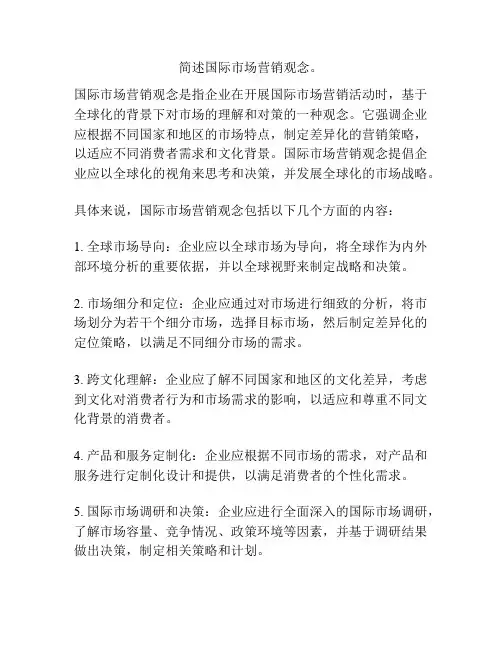 简述国际市场营销观念。

国际市场营销观念是指企业在开展国际市场营销活动时，基于全球化的背景下对市场的理解和对策的一种观念。它强调企业应根据不同国家和地区的市场特点，制定差异化的营销策略，以适应不同消费者需求和文化背景。国际市场营销观念提倡企业应以全球化的视角来思考和决策，并发展全球化的市场战略。

具体来说，国际市场营销观念包括以下几个方面的内容：

1. 全球市场导向：企业应以全球市场为导向，将全球作为内外部环境分析的重要依据，并以全球视野来制定战略和决策。

2. 市场细分和定位：企业应通过对市场进行细致的分析，将市场划分为若干个细分市场，选择目标市场，然后制定差异化的定位策略，以满足不同细分市场的需求。

3. 跨文化理解：企业应了解不同国家和地区的文化差异，考虑到文化对消费者行为和市场需求的影响，以适应和尊重不同文化背景的消费者。

4. 产品和服务定制化：企业应根据不同市场的需求，对产品和服务进行定制化设计和提供，以满足消费者的个性化需求。

5. 国际市场调研和决策：企业应进行全面深入的国际市场调研，了解市场容量、竞争情况、政策环境等因素，并基于调研结果做出决策，制定相关策略和计划。